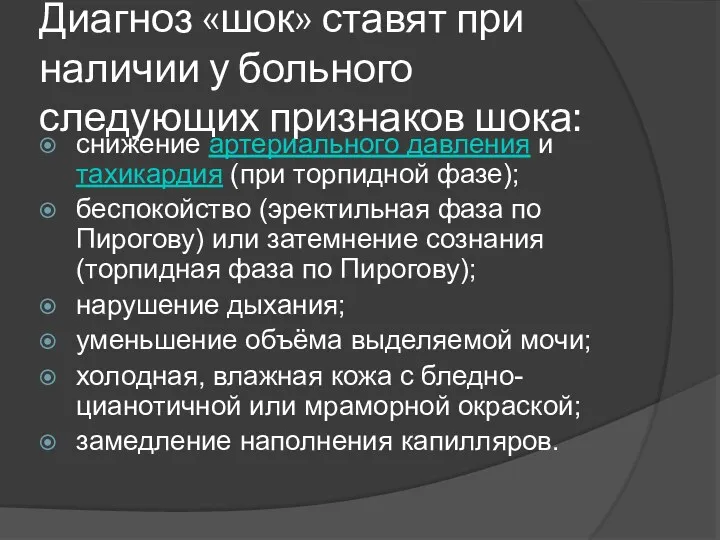 Диагноз «шок» ставят при наличии у больного следующих признаков шока:

снижение артериального давления и тахикардия (при торпидной фазе);

беспокойство (эректильная фаза по Пирогову) или затемнение сознания (торпидная фаза по Пирогову);

нарушение дыхания;

уменьшение объёма выделяемой мочи;

холодная, влажная кожа с бледно-цианотичной или мраморной окраской;

замедление наполнения капилляров.